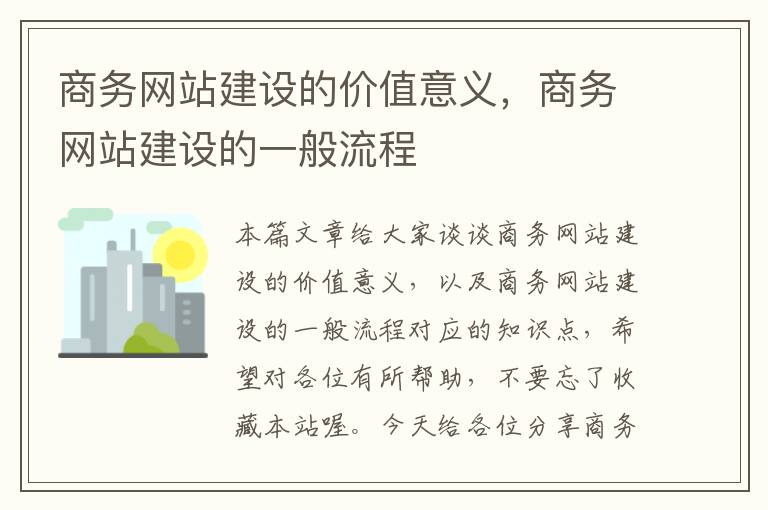 商务网站建设的价值意义，商务网站建设的一般流程

本篇文章给大家谈谈商务网站建设的价值意义，以及商务网站建设的一般流程对应的知识点，希望对各位有所帮助，不要忘了收藏本站喔。今天给各位分享商务